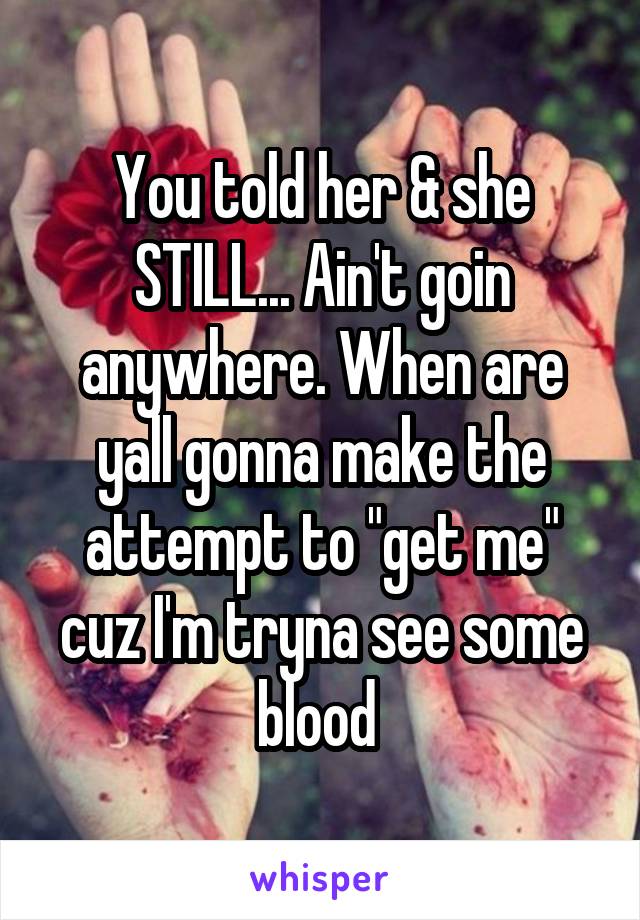 You told her & she STILL... Ain't goin anywhere. When are yall gonna make the attempt to "get me" cuz I'm tryna see some blood

whisper